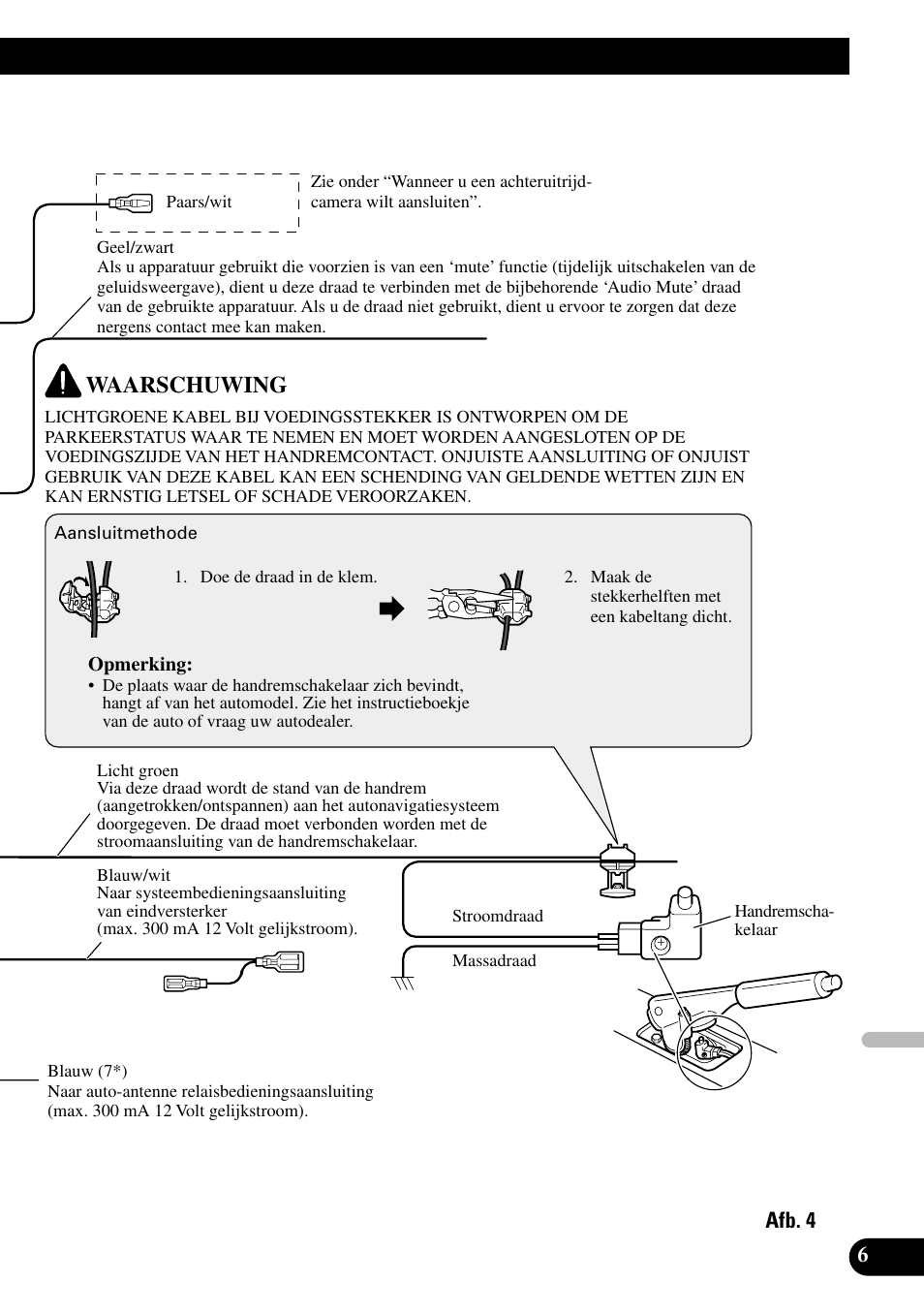 Paars/wit

Zie onder “Wanneer u een achteruitrijdcamera wilt aansluiten”.

Geel/zwart
Als u apparatuur gebruikt die voorzien is van een ‘mute’ functie (tijdelijk uitschakelen van de geluidsweergave), dient u deze draad te verbinden met de bijbehorende ‘Audio Mute’ draad van de gebruikte apparatuur. Als u de draad niet gebruikt, dient u ervoor te zorgen dat deze nergens contact mee kan maken.

WAARSCHUWING
LICHTGROENE KABEL BIJ VOEDINGSSTEKKER IS ONTWORPEN OM DE PARKEERSTATUS WAAR TE NEMEN EN MOET WORDEN AANGESLOTEN OP DE VOEDINGSZIJDE VAN HET HANDREMCONTACT. ONJUISTE AANSLUITING OF ONJUIST GEBRUIK VAN DEZE KABEL KAN EEN SCHENDING VAN GELDENDE WETTEN ZIJN EN KAN ERNSTIG LETSEL OF SCHADE VEROORZAKEN.

Aansluitmethode

1. Doe de draad in de klem.

2. Maak de stekkerhelften met een kabeltang dicht.

Opmerking:
• De plaats waar de handremschakelaar zich bevindt, hangt af van het automodel. Zie het instructieboekje van de auto of vraag uw autodealer.

Licht groen
Via deze draad wordt de stand van de handrem (aangetrokken/ontspannen) aan het autonavigatiesysteem doorgegeven. De draad moet verbonden worden met de stroomaansluiting van de handremschakelaar.

Blauw/wit
Naar systeembedieningsaansluiting van eindversterker
(max. 300 mA 12 Volt gelijkstroom).

Stroomdraad

Massadraad

Handremschakelaar

Blauw (7*)
Naar auto-antenne relaisbedieningsaansluiting (max. 300 mA 12 Volt gelijkstroom).

Afb. 4

6